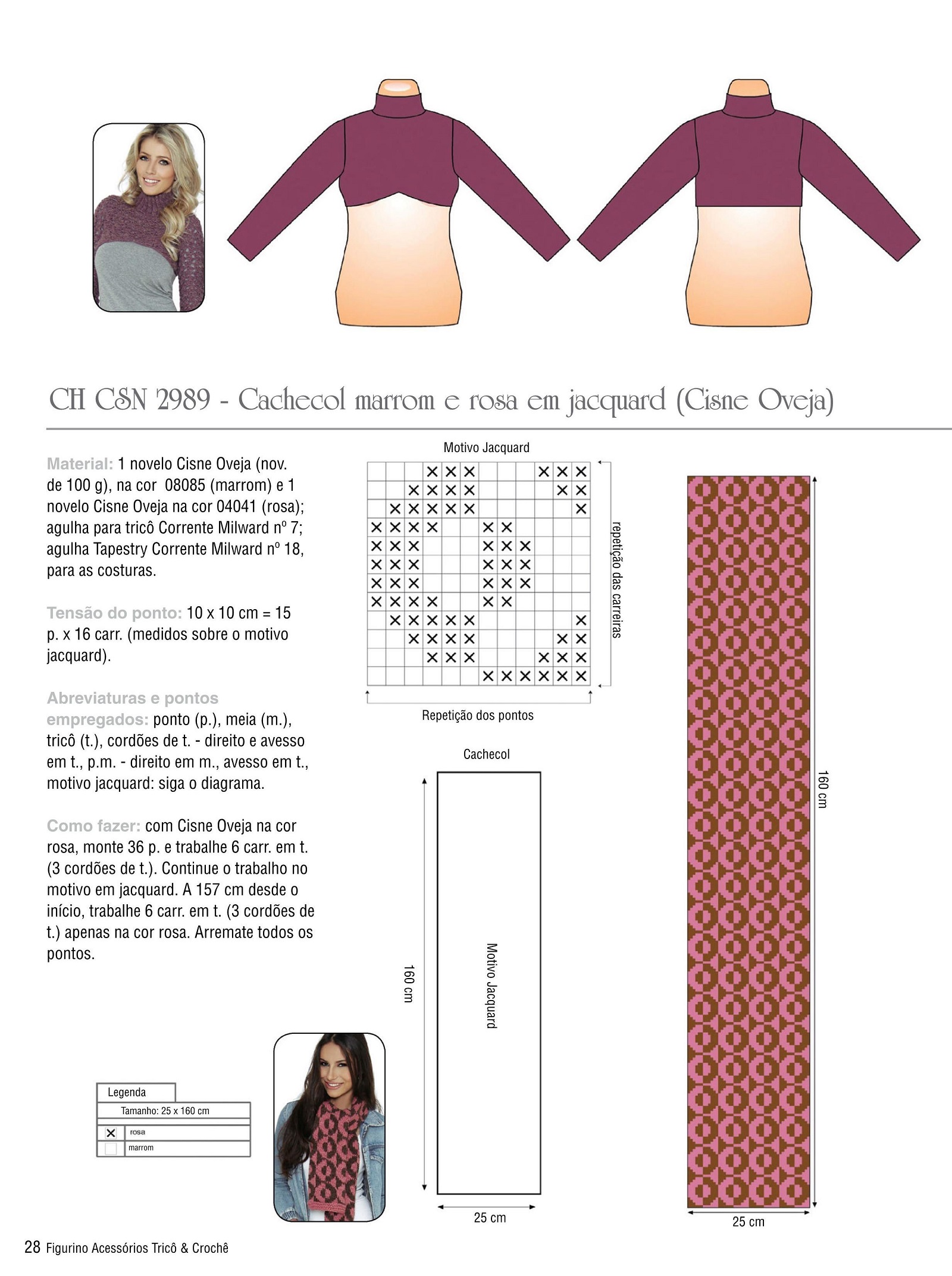 CH CSN 2989 - Cachecol marrom e rosa em jacquard (Cisne Oveja)

Material: 1 novelo Cisne Oveja (nov. de 100 g), na cor 08085 (marrom) e 1 novelo Cisne Oveja na cor 04041 (rosa); agulha para tricô Corrente Milward nº 7; agulha Tapestry Corrente Milward nº 18, para as costuras.

Tensão do ponto: 10 x 10 cm = 15 p. x 16 carr. (medidos sobre o motivo jacquard).

Abreviaturas e pontos empregados: ponto (p.), meia (m.), tricô (t.), cordões de t. - direito e avesso em t., p.m. - direito em m., avesso em t., motivo jacquard: siga o diagrama.

Como fazer: com Cisne Oveja na cor rosa, monte 36 p. e trabalhe 6 carr. em t. (3 cordões de t.). Continue o trabalho no motivo em jacquard. A 157 cm desde o início, trabalhe 6 carr. em t. (3 cordões de t.) apenas na cor rosa. Arremate todos os pontos.

Motivo Jacquard

repetição das carreiras

Repetição dos pontos

Cachecol

160 cm

Motivo Jacquard

25 cm

160 cm

25 cm

Legenda
Tamanho: 25 x 160 cm
rosa
marrom

28 Figurino Acessórios Tricô & Crochê